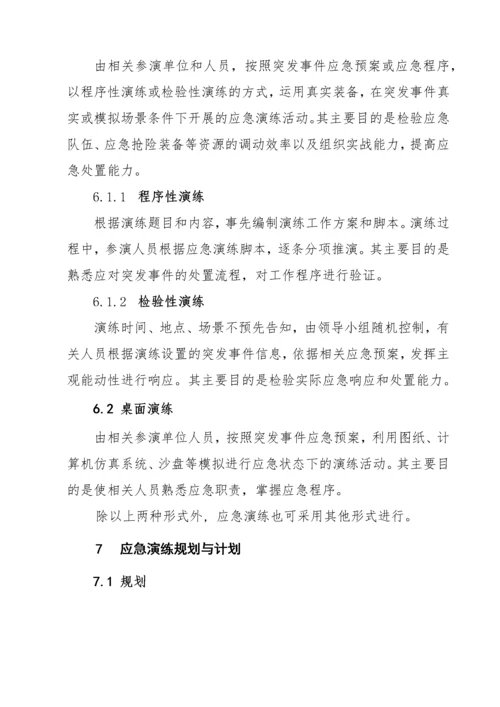 由相关参演单位和人员，按照突发事件应急预案或应急程序，以程序性演练或检验性演练的方式，运用真实装备，在突发事件真实或模拟场景条件下开展的应急演练活动。其主要目的是检验应急队伍、应急抢险装备等资源的调动效率以及组织实战能力，提高应急处置能力。

6.1.1 程序性演练

根据演练题目和内容，事先编制演练工作方案和脚本。演练过程中，参演人员根据应急演练脚本，逐条分项推演。其主要目的是熟悉应对突发事件的处置流程，对工作程序进行验证。

6.1.2 检验性演练

演练时间、地点、场景不预先告知，由领导小组随机控制，有关人员根据演练设置的突发事件信息，依据相关应急预案，发挥主观能动性进行响应。其主要目的是检验实际应急响应和处置能力。

6.2 桌面演练

由相关参演单位人员，按照突发事件应急预案，利用图纸、计算机仿真系统、沙盘等模拟进行应急状态下的演练活动。其主要目的是使相关人员熟悉应急职责，掌握应急程序。

除以上两种形式外，应急演练也可采用其他形式进行。

7 应急演练规划与计划

7.1 规划